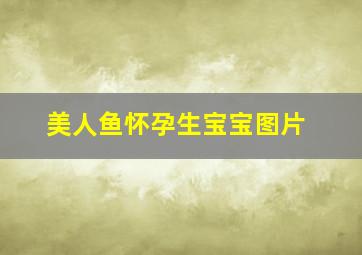 美人鱼怀孕生宝宝图片